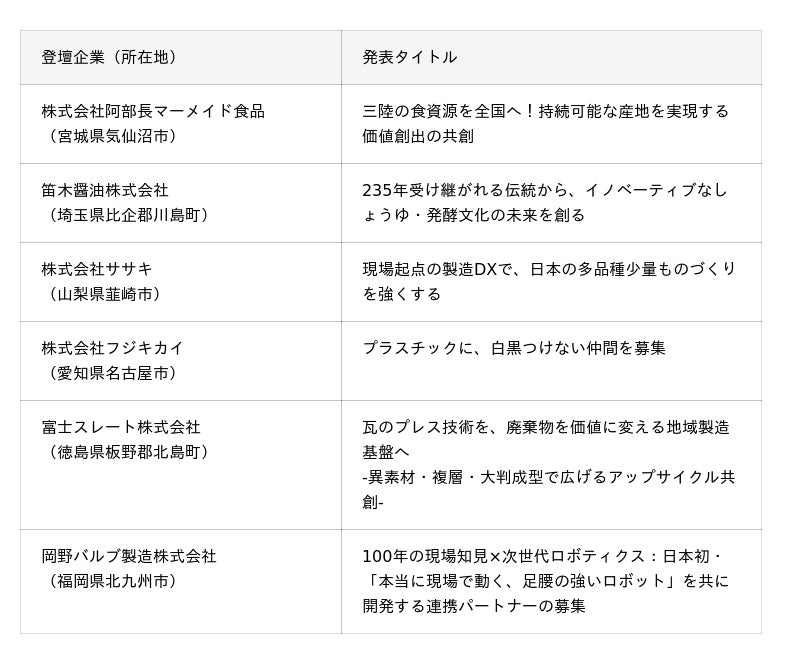 | 登壇企業（所在地） | 発表タイトル |
|---|---|
| 株式会社阿部長マーメイド食品（宮城県気仙沼市） | 三陸の食資源を全国へ！持続可能な産地を実現する価値創出の共創 |
| 笛木醤油株式会社（埼玉県比企郡川島町） | 235年受け継がれる伝統から、イノベーティブなしょうゆ・発酵文化の未来を創る |
| 株式会社ササキ（山梨県韮崎市） | 現場起点の製造DXで、日本の多品種少量ものづくりを強くする |
| 株式会社フジキカイ（愛知県名古屋市） | プラスチックに、白黒つけない仲間を募集 |
| 富士スレート株式会社（徳島県板野郡北島町） | 瓦のプレス技術を、廃棄物を価値に変える地域製造基盤へ -異素材・複層・大判成型で広げるアップサイクル共創- |
| 岡野バルブ製造株式会社（福岡県北九州市） | 100年の現場知見×次世代ロボティクス：日本初・「本当に現場で動く、足腰の強いロボット」を共に開発する連携パートナーの募集 |